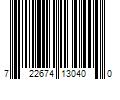 7 22674 13040 0